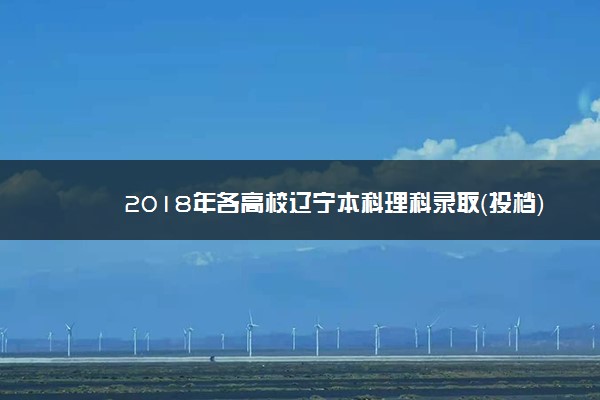 2018年各高校辽宁本科理科录取(投档)